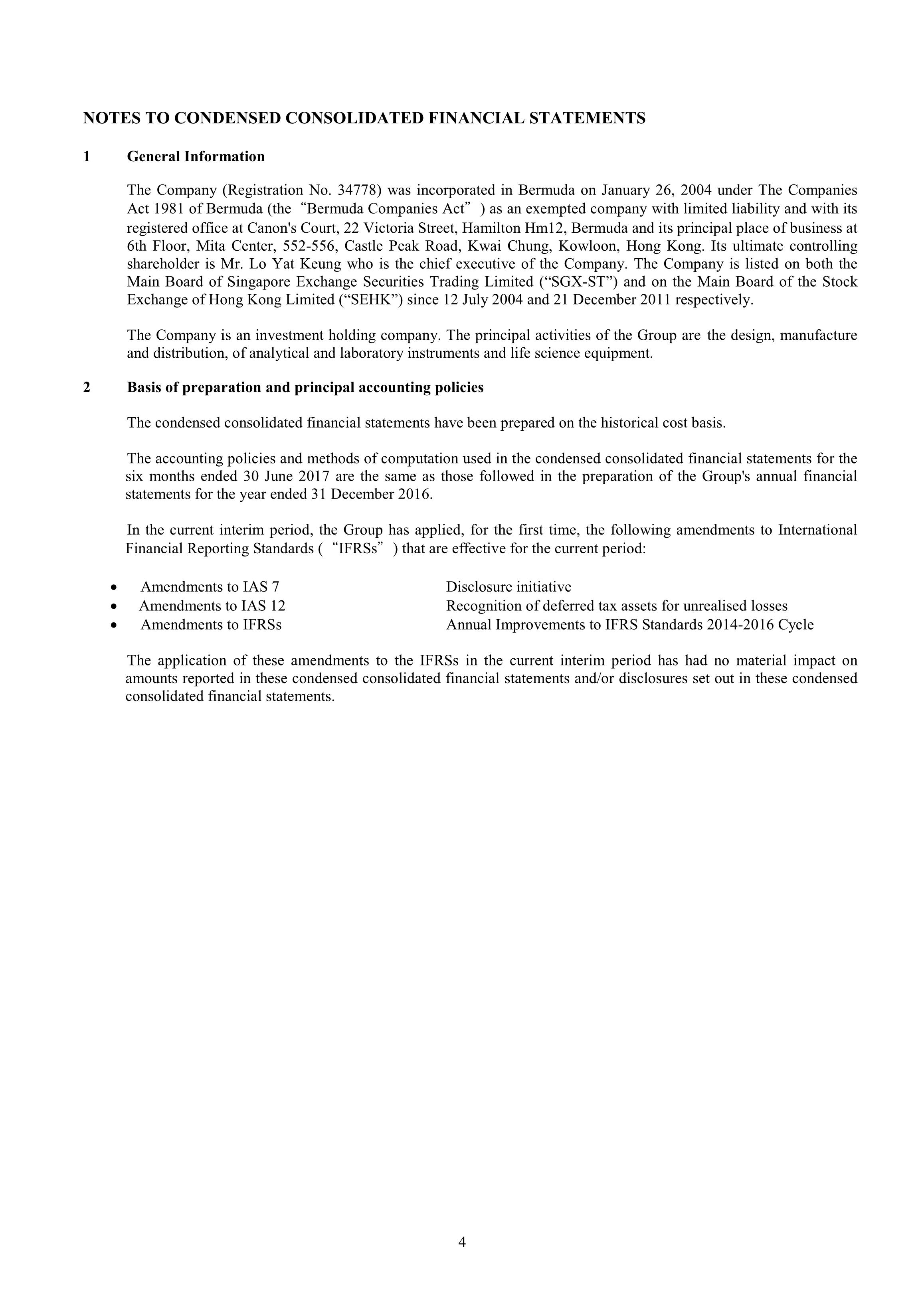 NOTES TO CONDENSED CONSOLIDATED FINANCIAL STATEMENTS

1 General Information

The Company (Registration No. 34778) was incorporated in Bermuda on January 26, 2004 under The Companies Act 1981 of Bermuda (the “Bermuda Companies Act” ) as an exempted company with limited liability and with its registered office at Canon's Court, 22 Victoria Street, Hamilton Hm12, Bermuda and its principal place of business at 6th Floor, Mita Center, 552-556, Castle Peak Road, Kwai Chung, Kowloon, Hong Kong. Its ultimate controlling shareholder is Mr. Lo Yat Keung who is the chief executive of the Company. The Company is listed on both the Main Board of Singapore Exchange Securities Trading Limited (“SGX-ST”) and on the Main Board of the Stock Exchange of Hong Kong Limited (“SEHK”) since 12 July 2004 and 21 December 2011 respectively.

The Company is an investment holding company. The principal activities of the Group are the design, manufacture and distribution, of analytical and laboratory instruments and life science equipment.

2 Basis of preparation and principal accounting policies

The condensed consolidated financial statements have been prepared on the historical cost basis.

The accounting policies and methods of computation used in the condensed consolidated financial statements for the six months ended 30 June 2017 are the same as those followed in the preparation of the Group's annual financial statements for the year ended 31 December 2016.

In the current interim period, the Group has applied, for the first time, the following amendments to International Financial Reporting Standards ( “IFRSs” ) that are effective for the current period:

• Amendments to IAS 7 Disclosure initiative
• Amendments to IAS 12 Recognition of deferred tax assets for unrealised losses
• Amendments to IFRSs Annual Improvements to IFRS Standards 2014-2016 Cycle

The application of these amendments to the IFRSs in the current interim period has had no material impact on amounts reported in these condensed consolidated financial statements and/or disclosures set out in these condensed consolidated financial statements.

4